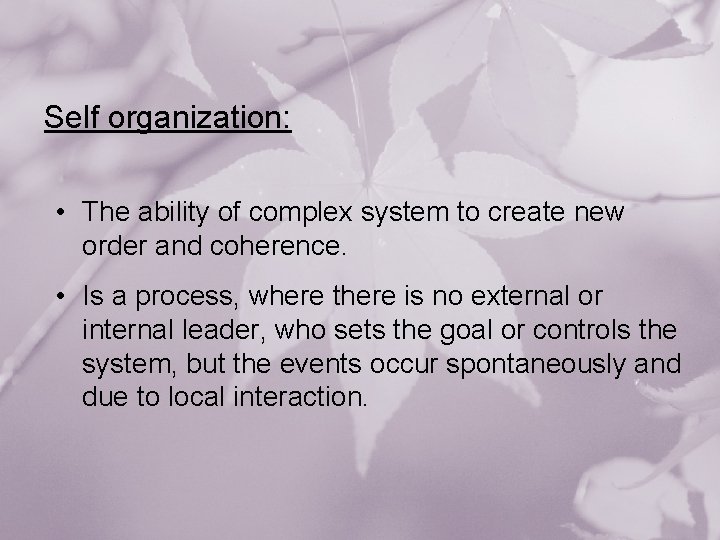 Self organization:

• The ability of complex system to create new order and coherence.

• Is a process, where there is no external or internal leader, who sets the goal or controls the system, but the events occur spontaneously and due to local interaction.